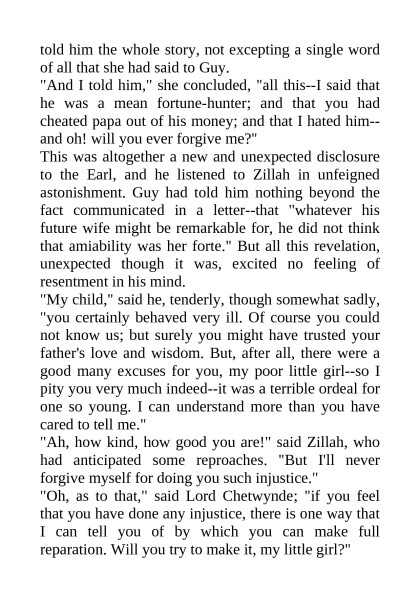 told him the whole story, not excepting a single word of all that she had said to Guy.

"And I told him," she concluded, "all this--I said that he was a mean fortune-hunter; and that you had cheated papa out of his money; and that I hated him--and oh! will you ever forgive me?"

This was altogether a new and unexpected disclosure to the Earl, and he listened to Zillah in unfeigned astonishment. Guy had told him nothing beyond the fact communicated in a letter--that "whatever his future wife might be remarkable for, he did not think that amiability was her forte." But all this revelation, unexpected though it was, excited no feeling of resentment in his mind.

"My child," said he, tenderly, though somewhat sadly, "you certainly behaved very ill. Of course you could not know us; but surely you might have trusted your father's love and wisdom. But, after all, there were a good many excuses for you, my poor little girl--so I pity you very much indeed--it was a terrible ordeal for one so young. I can understand more than you have cared to tell me."

"Ah, how kind, how good you are!" said Zillah, who had anticipated some reproaches. "But I'll never forgive myself for doing you such injustice."

"Oh, as to that," said Lord Chetwynde; "if you feel that you have done any injustice, there is one way that I can tell you of by which you can make full reparation. Will you try to make it, my little girl?"